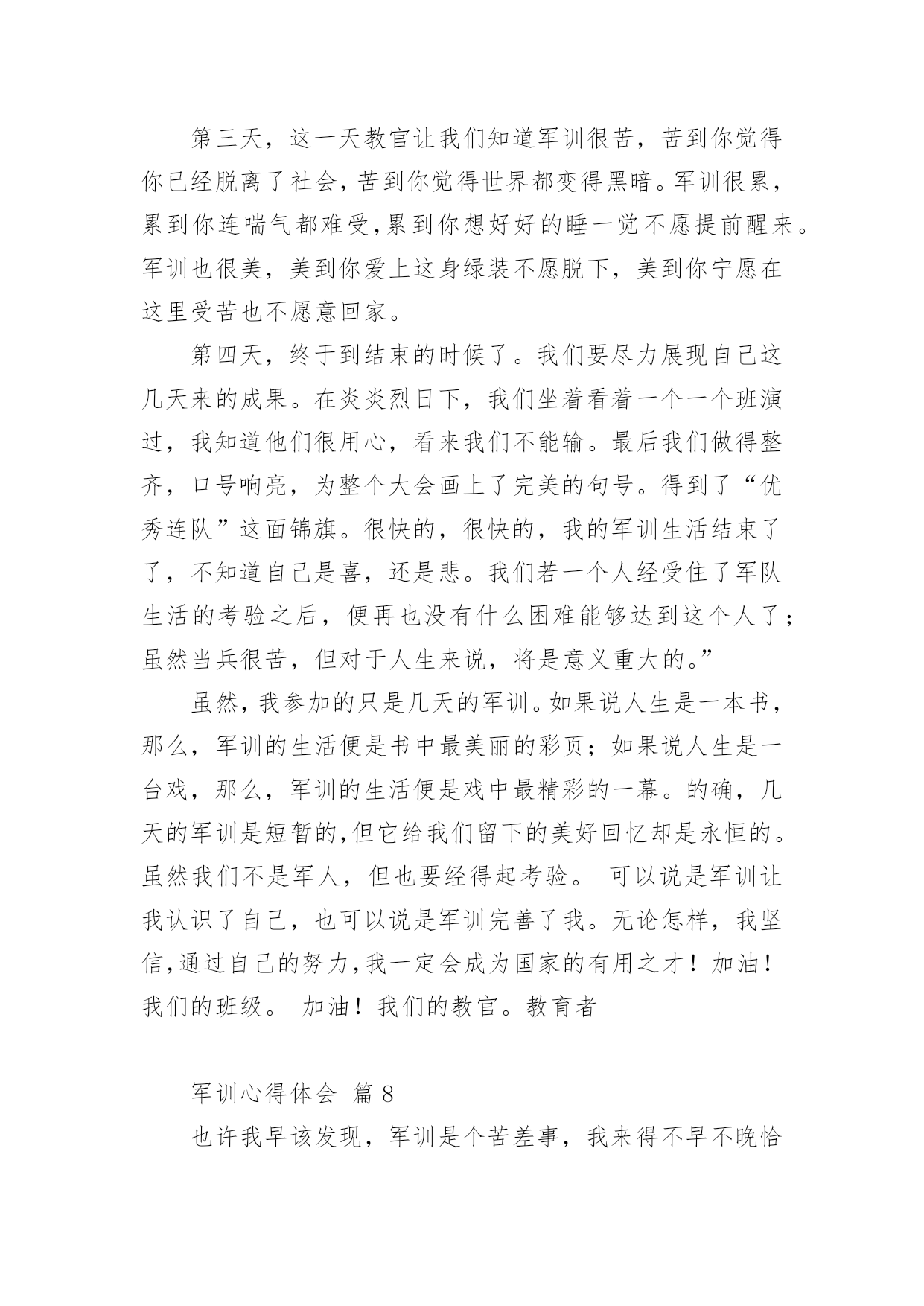 第三天，这一天教官让我们知道军训很苦，苦到你觉得你已经脱离了社会，苦到你觉得世界都变得黑暗。军训很累，累到你连喘气都难受，累到你想好好的睡一觉不愿提前醒来。军训也很美，美到你爱上这身绿装不愿脱下，美到你宁愿在这里受苦也不愿意回家。

第四天，终于到结束的时候了。我们要尽力展现自己这几天来的成果。在炎炎烈日下，我们坐着看着一个一个班演过，我知道他们很用心，看来我们不能输。最后我们做得整齐，口号响亮，为整个大会画上了完美的句号。得到了“优秀连队”这面锦旗。很快的，很快的，我的军训生活结束了了，不知道自己是喜，还是悲。我们若一个人经受住了军队生活的考验之后，便再也没有什么困难能够达到这个人了；虽然当兵很苦，但对于人生来说，将是意义重大的。”

虽然，我参加的只是几天的军训。如果说人生是一本书，那么，军训的生活便是书中最美丽的彩页；如果说人生是一台戏，那么，军训的生活便是戏中最精彩的一幕。的确，几天的军训是短暂的，但它给我们留下的美好回忆却是永恒的。虽然我们不是军人，但也要经得起考验。 可以说是军训让我认识了自己，也可以说是军训完善了我。无论怎样，我坚信，通过自己的努力，我一定会成为国家的有用之才！加油！我们的班级。 加油！我们的教官。教育者

军训心得体会 篇 8

也许我早该发现，军训是个苦差事，我来得不早不晚恰